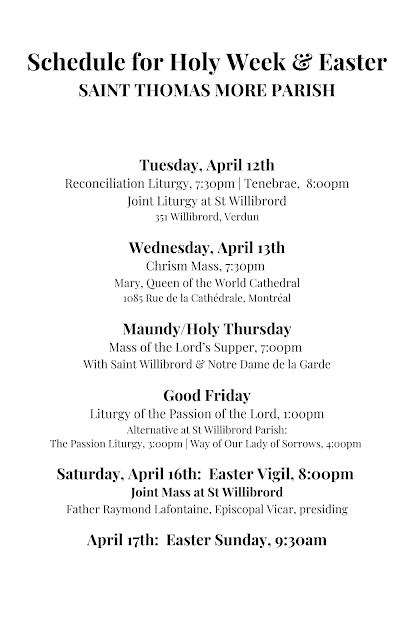 Schedule for Holy Week & Easter
SAINT THOMAS MORE PARISH

Tuesday, April 12th
Reconciliation Liturgy, 7:30pm | Tenebrae, 8:00pm
Joint Liturgy at St Willibrord
351 Willibrord, Verdun

Wednesday, April 13th
Chrism Mass, 7:30pm
Mary, Queen of the World Cathedral
1085 Rue de la Cathédrale, Montréal

Maundy/Holy Thursday
Mass of the Lord's Supper, 7:00pm
With Saint Willibrord & Notre Dame de la Garde

Good Friday
Liturgy of the Passion of the Lord, 1:00pm
Alternative at St Willibrord Parish:
The Passion Liturgy, 3:00pm | Way of Our Lady of Sorrows, 4:00pm

Saturday, April 16th: Easter Vigil, 8:00pm
Joint Mass at St Willibrord
Father Raymond Lafontaine, Episcopal Vicar, presiding

April 17th: Easter Sunday, 9:30am